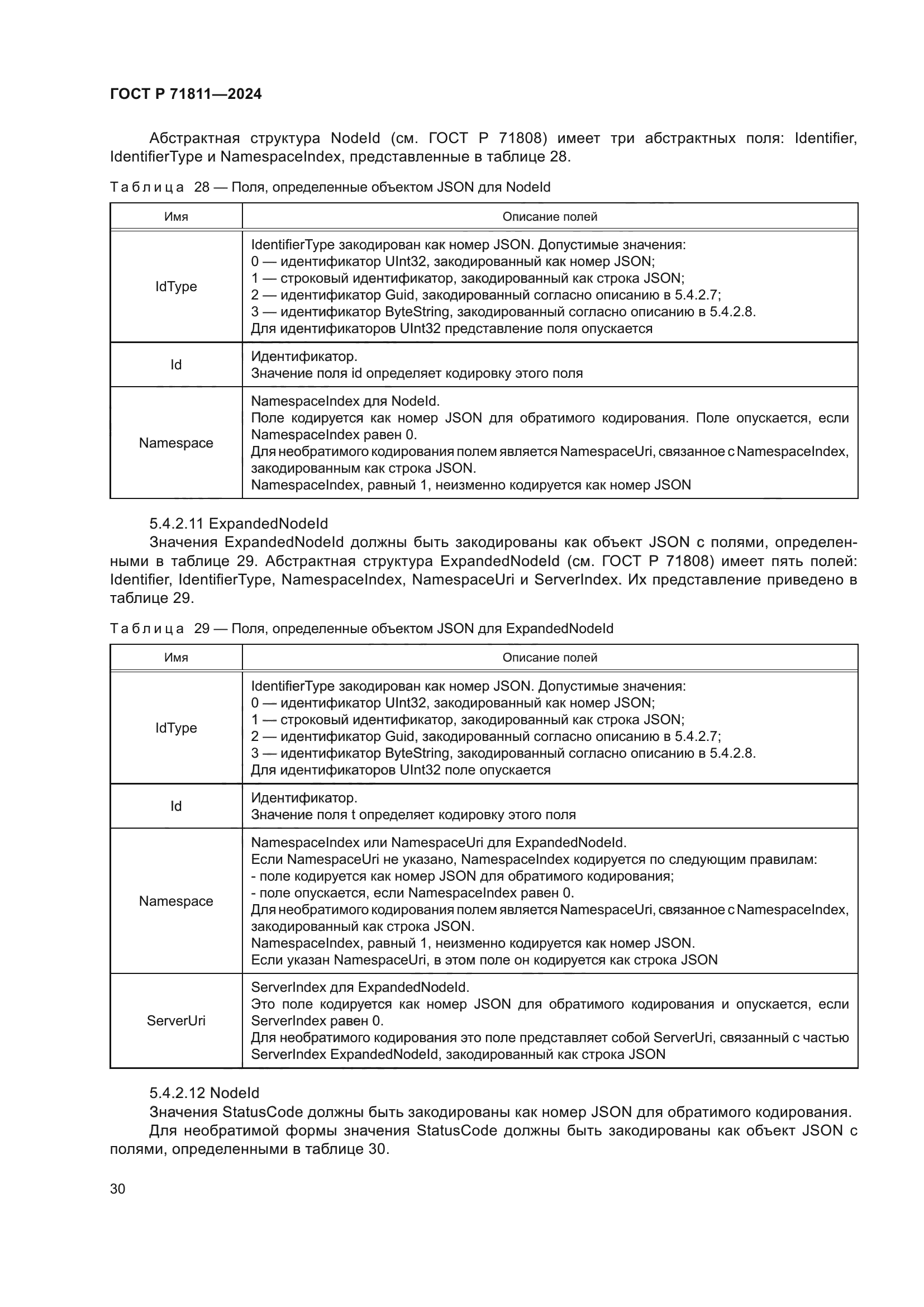 ГОСТ Р 71811—2024

Абстрактная структура NodeId (см. ГОСТ Р 71808) имеет три абстрактных поля: Identifier, IdentifierType и NamespaceIndex, представленные в таблице 28.

Таблица 28 — Поля, определенные объектом JSON для NodeId

| Имя | Описание полей |
|---|---|
| IdType | IdentifierType закодирован как номер JSON. Допустимые значения: 0 — идентификатор UInt32, закодированный как номер JSON; 1 — строковый идентификатор, закодированный как строка JSON; 2 — идентификатор Guid, закодированный согласно описанию в 5.4.2.7; 3 — идентификатор ByteString, закодированный согласно описанию в 5.4.2.8. Для идентификаторов UInt32 представление поля опускается |
| Id | Идентификатор. Значение поля id определяет кодировку этого поля |
| Namespace | NamespaceIndex для NodeId. Поле кодируется как номер JSON для обратимого кодирования. Поле опускается, если NamespaceIndex равен 0. Для необратимого кодирования полем является NamespaceUri, связанное с NamespaceIndex, закодированным как строка JSON. NamespaceIndex, равный 1, неизменно кодируется как номер JSON |

5.4.2.11 ExpandedNodeId
Значения ExpandedNodeId должны быть закодированы как объект JSON с полями, определенными в таблице 29. Абстрактная структура ExpandedNodeId (см. ГОСТ Р 71808) имеет пять полей: Identifier, IdentifierType, NamespaceIndex, NamespaceUri и ServerIndex. Их представление приведено в таблице 29.

Таблица 29 — Поля, определенные объектом JSON для ExpandedNodeId

| Имя | Описание полей |
|---|---|
| IdType | IdentifierType закодирован как номер JSON. Допустимые значения: 0 — идентификатор UInt32, закодированный как номер JSON; 1 — строковый идентификатор, закодированный как строка JSON; 2 — идентификатор Guid, закодированный согласно описанию в 5.4.2.7; 3 — идентификатор ByteString, закодированный согласно описанию в 5.4.2.8. Для идентификаторов UInt32 поле опускается |
| Id | Идентификатор. Значение поля t определяет кодировку этого поля |
| Namespace | NamespaceIndex или NamespaceUri для ExpandedNodeId. Если NamespaceUri не указано, NamespaceIndex кодируется по следующим правилам: - поле кодируется как номер JSON для обратимого кодирования; - поле опускается, если NamespaceIndex равен 0. Для необратимого кодирования полем является NamespaceUri, связанное с NamespaceIndex, закодированный как строка JSON. NamespaceIndex, равный 1, неизменно кодируется как номер JSON. Если указан NamespaceUri, в этом поле он кодируется как строка JSON |
| ServerUri | ServerIndex для ExpandedNodeId. Это поле кодируется как номер JSON для обратимого кодирования и опускается, если ServerIndex равен 0. Для необратимого кодирования это поле представляет собой ServerUri, связанный с частью ServerIndex ExpandedNodeId, закодированный как строка JSON |

5.4.2.12 NodeId
Значения StatusCode должны быть закодированы как номер JSON для обратимого кодирования.
Для необратимой формы значения StatusCode должны быть закодированы как объект JSON с полями, определенными в таблице 30.

30